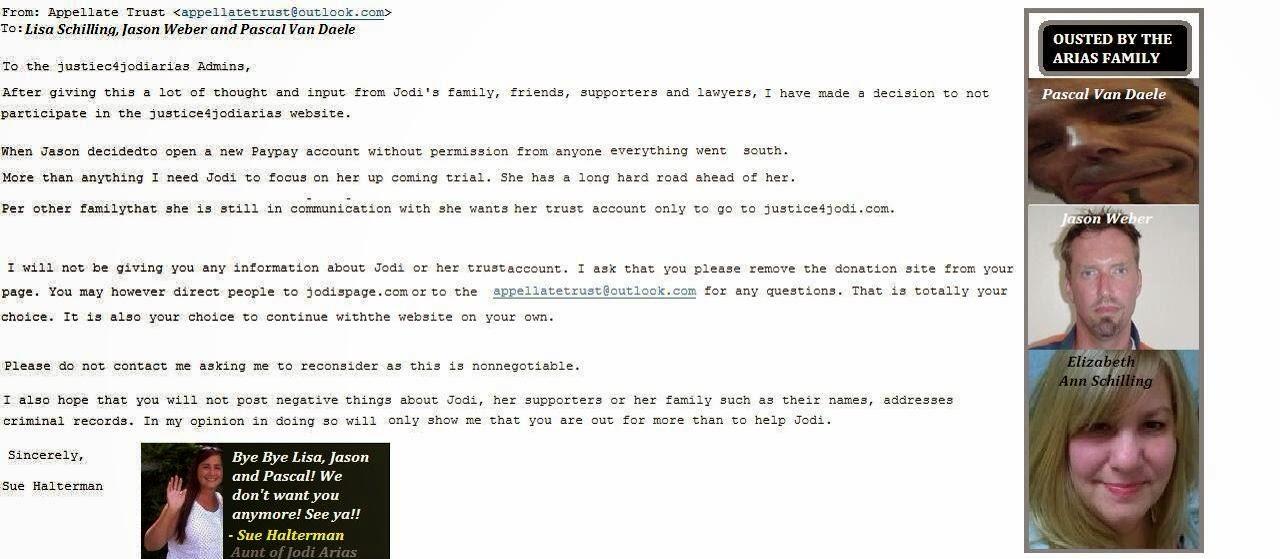 From: Appellate Trust <appellatetrust@outlook.com>
To: Lisa Schilling, Jason Weber and Pascal Van Daele

To the justiec4jodiarias Admins,

After giving this a lot of thought and input from Jodi's family, friends, supporters and lawyers, I have made a decision to not participate in the justice4jodiarias website.

When Jason decidedto open a new Paypay account without permission from anyone everything went south.

More than anything I need Jodi to focus on her up coming trial. She has a long hard road ahead of her.

Per other familythat she is still in communication with she wants her trust account only to go to justice4jodi.com.

I will not be giving you any information about Jodi or her trustaccount. I ask that you please remove the donation site from your page. You may however direct people to jodispage.com or to the appellatetrust@outlook.com for any questions. That is totally your choice. It is also your choice to continue withthe website on your own.

Please do not contact me asking me to reconsider as this is nonnegotiable.

I also hope that you will not post negative things about Jodi, her supporters or her family such as their names, addresses criminal records. In my opinion in doing so will only show me that you are out for more than to help Jodi.

Sincerely,

Sue Halterman

Bye Bye Lisa, Jason and Pascal! We don't want you anymore! See ya!!
- Sue Halterman
Aunt of Jodi Arias

OUSTED BY THE ARIAS FAMILY

Pascal Van Daele

Jason Weber

Elizabeth Ann Schilling